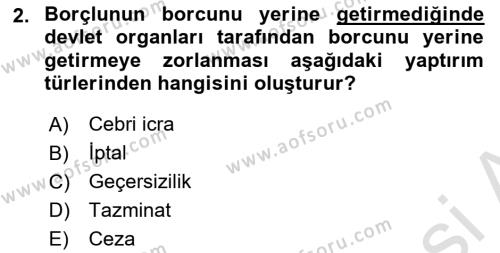 2. Borçlunun borcunu yerine getirmediğinde devlet organları tarafından borcunu yerine getirmeye zorlanması aşağıdaki yaptırım türlerinden hangisini oluşturur?

A) Cebri icra
B) İptal
C) Geçersizilik
D) Tazminat
E) Ceza

www.aofsoru.com